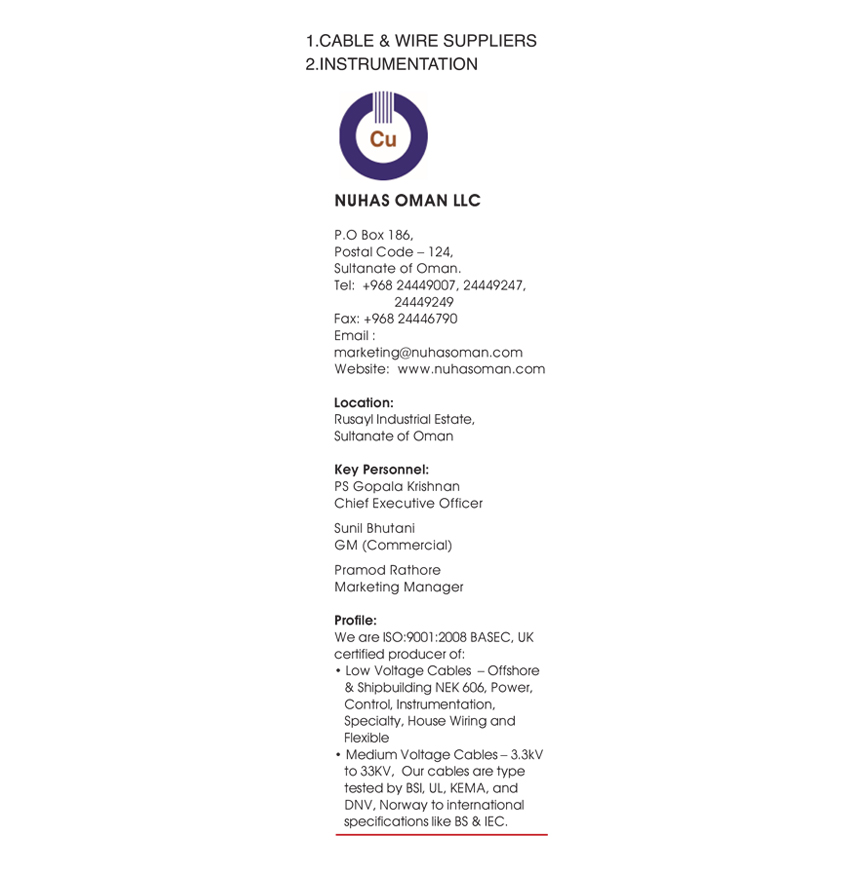 1.CABLE & WIRE SUPPLIERS
2.INSTRUMENTATION

Cu

NUHAS OMAN LLC

P.O Box 186,
Postal Code – 124,
Sultanate of Oman.
Tel: +968 24449007, 24449247, 24449249
Fax: +968 24446790
Email : marketing@nuhasoman.com
Website: www.nuhasoman.com

Location:
Rusayl Industrial Estate,
Sultanate of Oman

Key Personnel:
PS Gopala Krishnan
Chief Executive Officer

Sunil Bhutani
GM (Commercial)

Pramod Rathore
Marketing Manager

Profile:
We are ISO:9001:2008 BASEC, UK certified producer of:
• Low Voltage Cables – Offshore & Shipbuilding NEK 606, Power, Control, Instrumentation, Specialty, House Wiring and Flexible
• Medium Voltage Cables – 3.3kV to 33KV, Our cables are type tested by BSI, UL, KEMA, and DNV, Norway to international specifications like BS & IEC.